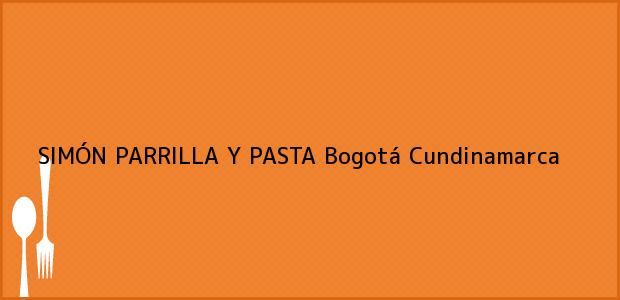 SIMÓN PARRILLA Y PASTA Bogotá Cundinamarca